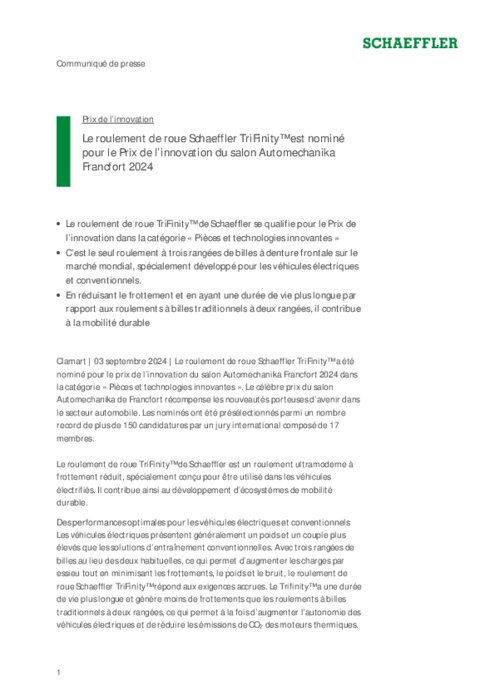 SCHAEFFLER

Communiqué de presse

Prix de l'innovation

Le roulement de roue Schaeffler TriFinity™ est nominé pour le Prix de l'innovation du salon Automechanika Francfort 2024

• Le roulement de roue TriFinity™ de Schaeffler se qualifie pour le Prix de l'innovation dans la catégorie « Pièces et technologies innovantes »
• C'est le seul roulement à trois rangées de billes à denture frontale sur le marché mondial, spécialement développé pour les véhicules électriques et conventionnels.
• En réduisant le frottement et en ayant une durée de vie plus longue par rapport aux roulements à billes traditionnels à deux rangées, il contribue à la mobilité durable

Clamart | 03 septembre 2024 | Le roulement de roue Schaeffler TriFinity™ a été nominé pour le prix de l'innovation du salon Automechanika Francfort 2024 dans la catégorie « Pièces et technologies innovantes ». Le célèbre prix du salon Automechanika de Francfort récompense les nouveautés porteuses d'avenir dans le secteur automobile. Les nominés ont été présélectionnés parmi un nombre record de plus de 150 candidatures par un jury international composé de 17 membres.

Le roulement de roue TriFinity™ de Schaeffler est un roulement ultramoderne à frottement réduit, spécialement conçu pour être utilisé dans les véhicules électrifiés. Il contribue ainsi au développement d'écosystèmes de mobilité durable.

Des performances optimales pour les véhicules électriques et conventionnels
Les véhicules électriques présentent généralement un poids et un couple plus élevés que les solutions d'entraînement conventionnelles. Avec trois rangées de billes au lieu des deux habituelles, ce qui permet d'augmenter les charges par essieu tout en minimisant les frottements, le poids et le bruit, le roulement de roue Schaeffler TriFinity™ répond aux exigences accrues. Le Trifinity™ a une durée de vie plus longue et génère moins de frottements que les roulements à billes traditionnels à deux rangées, ce qui permet à la fois d'augmenter l'autonomie des véhicules électriques et de réduire les émissions de $CO_2$ des moteurs thermiques.

1